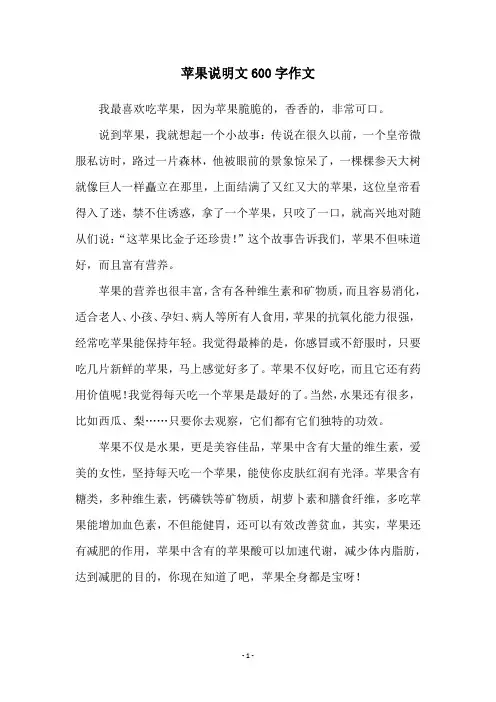 苹果说明文600字作文

我最喜欢吃苹果，因为苹果脆脆的，香香的，非常可口。

说到苹果，我就想起一个小故事：传说在很久以前，一个皇帝微服私访时，路过一片森林，他被眼前的景象惊呆了，一棵棵参天大树就像巨人一样矗立在那里，上面结满了又红又大的苹果，这位皇帝看得入了迷，禁不住诱惑，拿了一个苹果，只咬了一口，就高兴地对随从们说：“这苹果比金子还珍贵！”这个故事告诉我们，苹果不但味道好，而且富有营养。

苹果的营养也很丰富，含有各种维生素和矿物质，而且容易消化，适合老人、小孩、孕妇、病人等所有人食用，苹果的抗氧化能力很强，经常吃苹果能保持年轻。我觉得最棒的是，你感冒或不舒服时，只要吃几片新鲜的苹果，马上感觉好多了。苹果不仅好吃，而且它还有药用价值呢！我觉得每天吃一个苹果是最好的了。当然，水果还有很多，比如西瓜、梨……只要你去观察，它们都有它们独特的功效。

苹果不仅是水果，更是美容佳品，苹果中含有大量的维生素，爱美的女性，坚持每天吃一个苹果，能使你皮肤红润有光泽。苹果含有糖类，多种维生素，钙磷铁等矿物质，胡萝卜素和膳食纤维，多吃苹果能增加血色素，不但能健胃，还可以有效改善贫血，其实，苹果还有减肥的作用，苹果中含有的苹果酸可以加速代谢，减少体内脂肪，达到减肥的目的，你现在知道了吧，苹果全身都是宝呀！

- 1 -